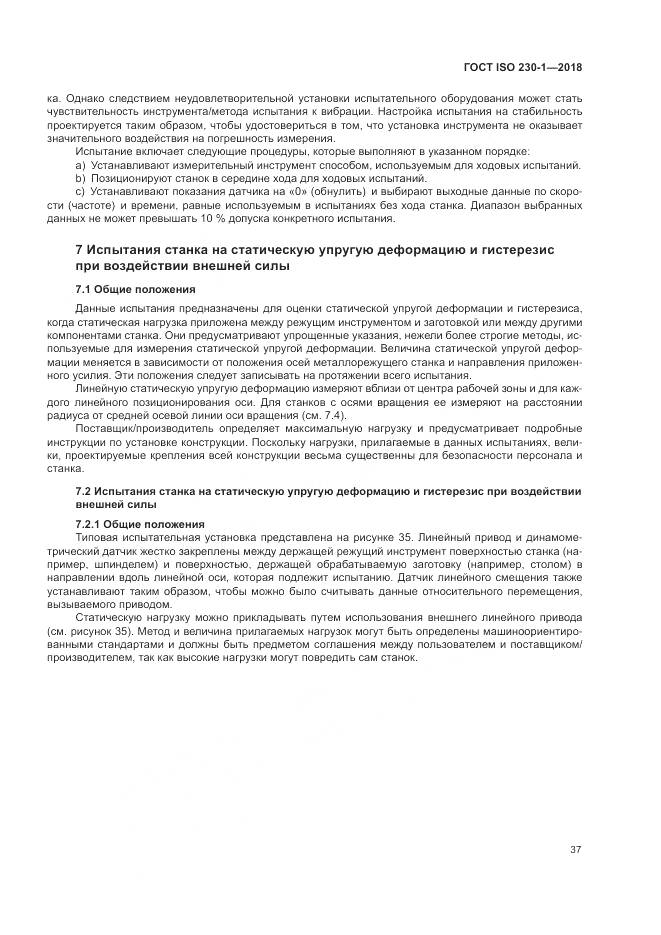 ГОСТ ISO 230-1—2018

ка. Однако следствием неудовлетворительной установки испытательного оборудования может стать чувствительность инструмента/метода испытания к вибрации. Настройка испытания на стабильность проектируется таким образом, чтобы удостовериться в том, что установка инструмента не оказывает значительного воздействия на погрешность измерения.

Испытание включает следующие процедуры, которые выполняют в указанном порядке:

a) Устанавливают измерительный инструмент способом, используемым для ходовых испытаний.

b) Позиционируют станок в середине хода для ходовых испытаний.

c) Устанавливают показания датчика на «0» (обнулить) и выбирают выходные данные по скорости (частоте) и времени, равные используемым в испытаниях без хода станка. Диапазон выбранных данных не может превышать 10 % допуска конкретного испытания.

7 Испытания станка на статическую упругую деформацию и гистерезис при воздействии внешней силы

7.1 Общие положения

Данные испытания предназначены для оценки статической упругой деформации и гистерезиса, когда статическая нагрузка приложена между режущим инструментом и заготовкой или между другими компонентами станка. Они предусматривают упрощенные указания, нежели более строгие методы, используемые для измерения статической упругой деформации. Величина статической упругой деформации меняется в зависимости от положения осей металлорежущего станка и направления приложенного усилия. Эти положения следует записывать на протяжении всего испытания.

Линейную статическую упругую деформацию измеряют вблизи от центра рабочей зоны и для каждого линейного позиционирования оси. Для станков с осями вращения ее измеряют на расстоянии радиуса от средней осевой линии оси вращения (см. 7.4).

Поставщик/производитель определяет максимальную нагрузку и предусматривает подробные инструкции по установке конструкции. Поскольку нагрузки, прилагаемые в данных испытаниях, велики, проектируемые крепления всей конструкции весьма существенны для безопасности персонала и станка.

7.2 Испытания станка на статическую упругую деформацию и гистерезис при воздействии внешней силы

7.2.1 Общие положения

Типовая испытательная установка представлена на рисунке 35. Линейный привод и динамометрический датчик жестко закреплены между держащей режущий инструмент поверхностью станка (например, шпинделем) и поверхностью, держащей обрабатываемую заготовку (например, столом) в направлении вдоль линейной оси, которая подлежит испытанию. Датчик линейного смещения также устанавливают таким образом, чтобы можно было считывать данные относительного перемещения, вызываемого приводом.

Статическую нагрузку можно прикладывать путем использования внешнего линейного привода (см. рисунок 35). Метод и величина прилагаемых нагрузок могут быть определены машиноориентированными стандартами и должны быть предметом соглашения между пользователем и поставщиком/производителем, так как высокие нагрузки могут повредить сам станок.

37